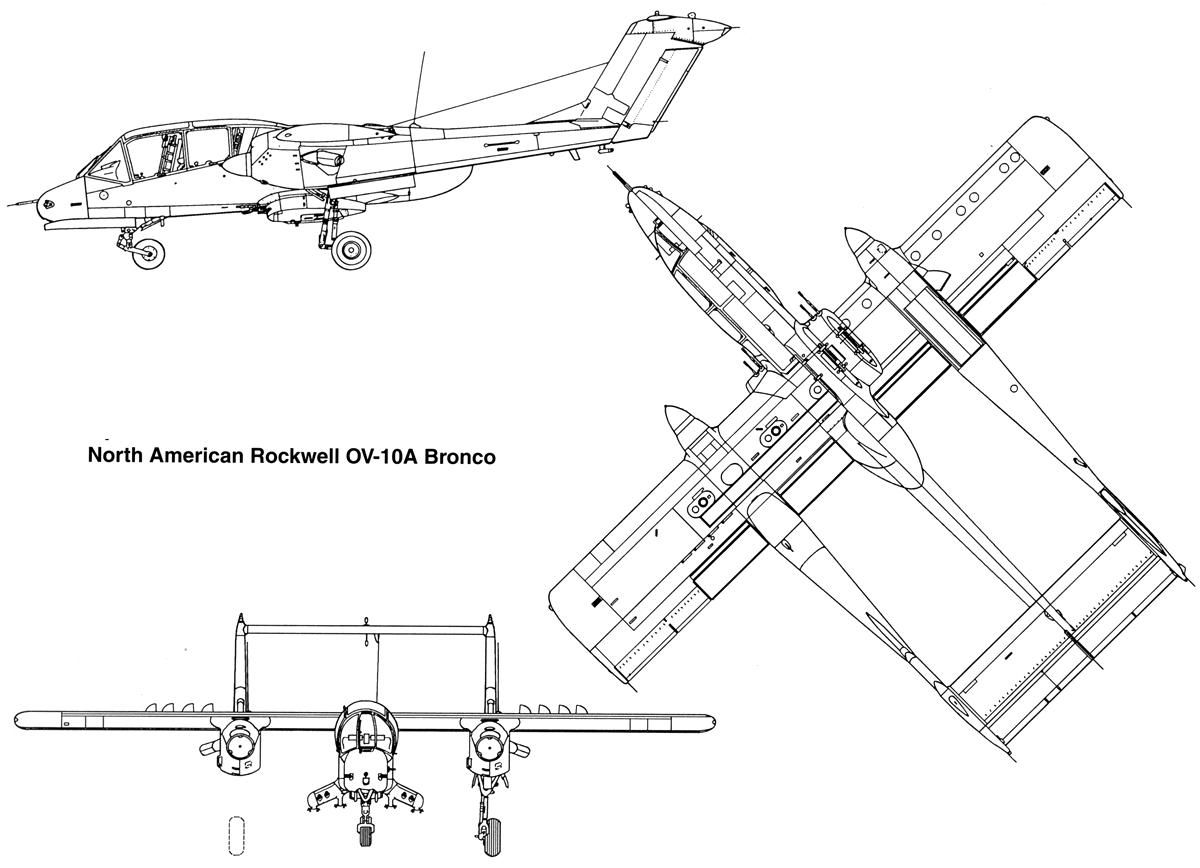 North American Rockwell OV-10A Bronco